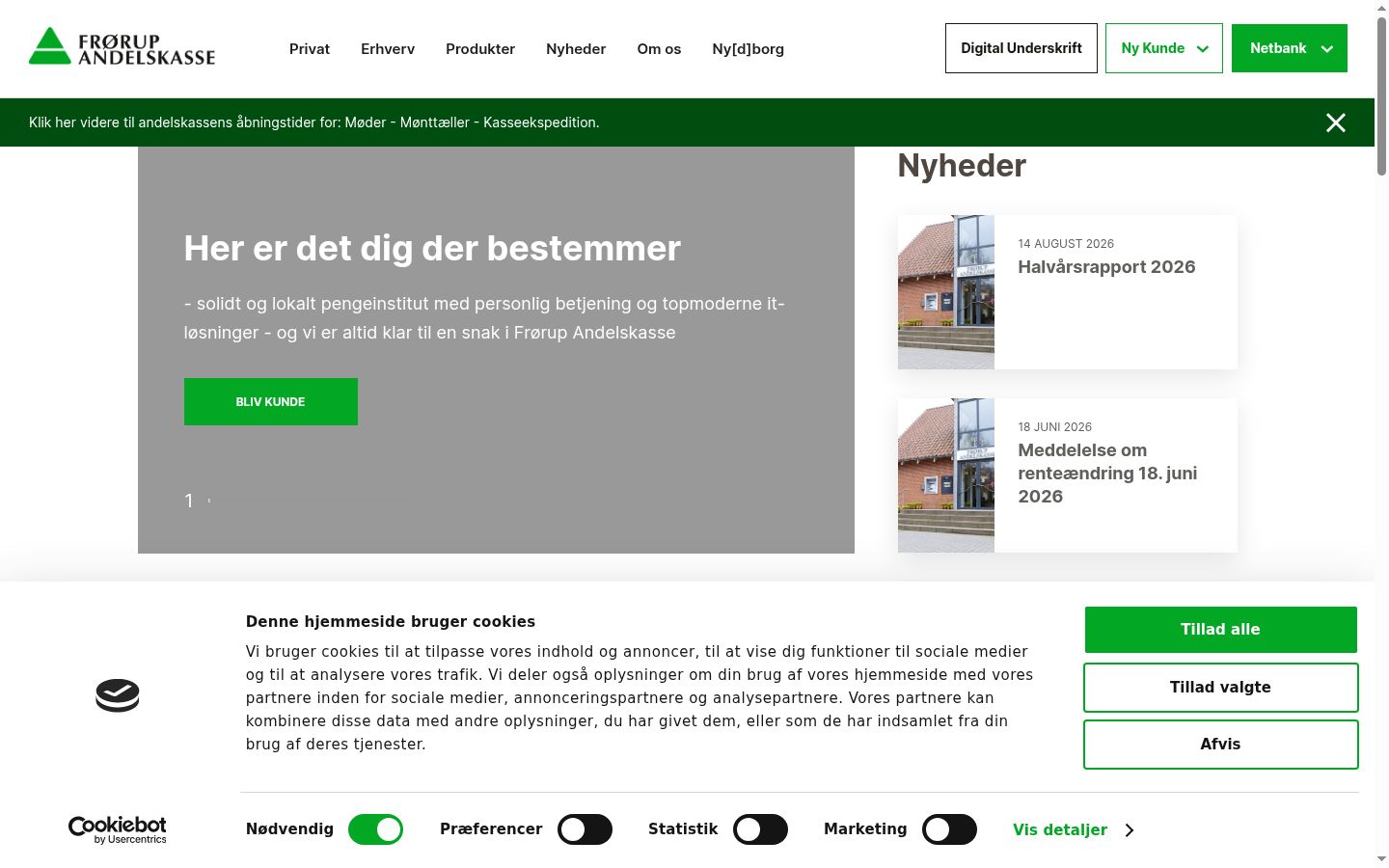 FRØRUP ANDELSKASSE

Privat Erhverv Produkter Nyheder Om os Ny[d]borg

Digital Underskrift Ny Kunde Netbank

Klik her videre til andelskassens åbningstider for: Møder - Mønttæller - Kasseekspedition.

Her er det dig der bestemmer

- solidt og lokalt pengeinstitut med personlig betjening og topmoderne it-løsninger - og vi er altid klar til en snak i Frørup Andelskasse

BLIV KUNDE

1

Nyheder

14 AUGUST 2026
Halvårsrapport 2026

18 JUNI 2026
Meddelelse om renteændring 18. juni 2026

Denne hjemmeside bruger cookies

Vi bruger cookies til at tilpasse vores indhold og annoncer, til at vise dig funktioner til sociale medier og til at analysere vores trafik. Vi deler også oplysninger om din brug af vores hjemmeside med vores partnere inden for sociale medier, annonceringspartnere og analysepartnere. Vores partnere kan kombinere disse data med andre oplysninger, du har givet dem, eller som de har indsamlet fra din brug af deres tjenester.

Tillad alle

Tillad valgte

Afvis

Cookiebot by Usercentrics

Nødvendig Præferencer Statistik Marketing Vis detaljer